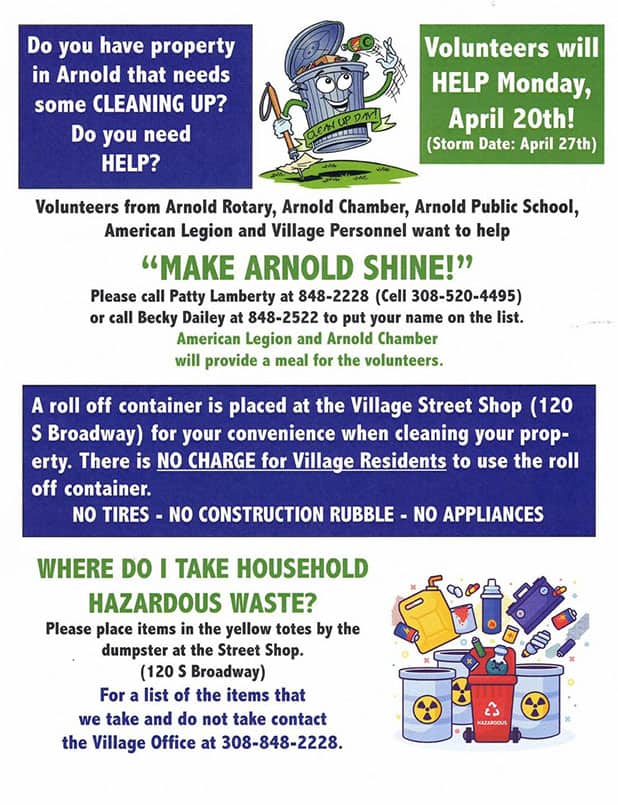 Do you have property in Arnold that needs some CLEANING UP? Do you need HELP?

CLEAN UP DAY!

Volunteers will HELP Monday, April 20th!
(Storm Date: April 27th)

Volunteers from Arnold Rotary, Arnold Chamber, Arnold Public School, American Legion and Village Personnel want to help

"MAKE ARNOLD SHINE!"

Please call Patty Lamberty at 848-2228 (Cell 308-520-4495) or call Becky Dailey at 848-2522 to put your name on the list.

American Legion and Arnold Chamber will provide a meal for the volunteers.

A roll off container is placed at the Village Street Shop (120 S Broadway) for your convenience when cleaning your property. There is NO CHARGE for Village Residents to use the roll off container.

NO TIRES - NO CONSTRUCTION RUBBLE - NO APPLIANCES

WHERE DO I TAKE HOUSEHOLD HAZARDOUS WASTE?

Please place items in the yellow totes by the dumpster at the Street Shop. (120 S Broadway)

For a list of the items that we take and do not take contact the Village Office at 308-848-2228.

HAZARDOUS